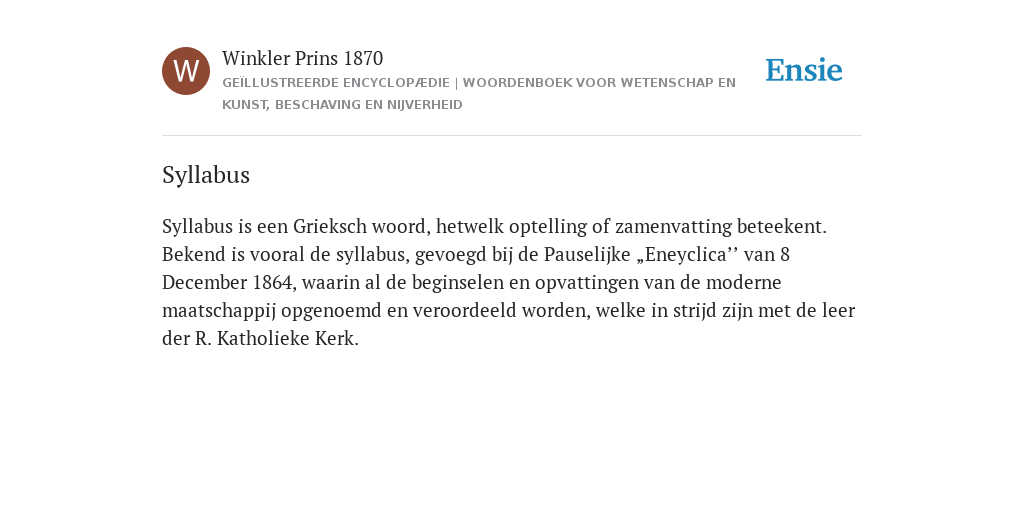 W

Winkler Prins 1870

GEÏLLUSTREERDE ENCYCLOPÆDIE | WOORDENBOEK VOOR WETENSCHAP EN KUNST, BESCHAVING EN NIJVERHEID

Ensie

Syllabus

Syllabus is een Grieksch woord, hetwelk optelling of zamenvatting beteekent. Bekend is vooral de syllabus, gevoegd bij de Pauselijke „Eneyclica’’ van 8 December 1864, waarin al de beginselen en opvattingen van de moderne maatschappij opgenoemd en veroordeeld worden, welke in strijd zijn met de leer der R. Katholieke Kerk.